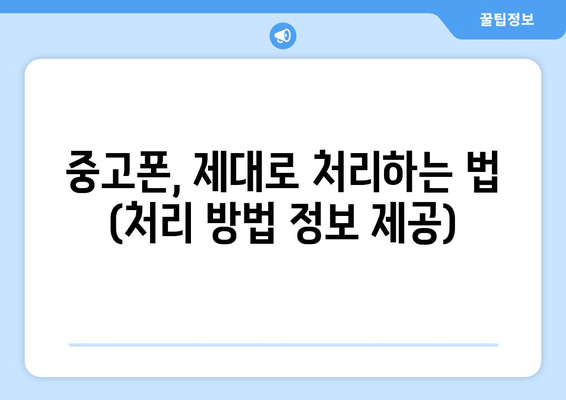 꿀팁정보

중고폰, 제대로 처리하는 법 (처리 방법 정보 제공)